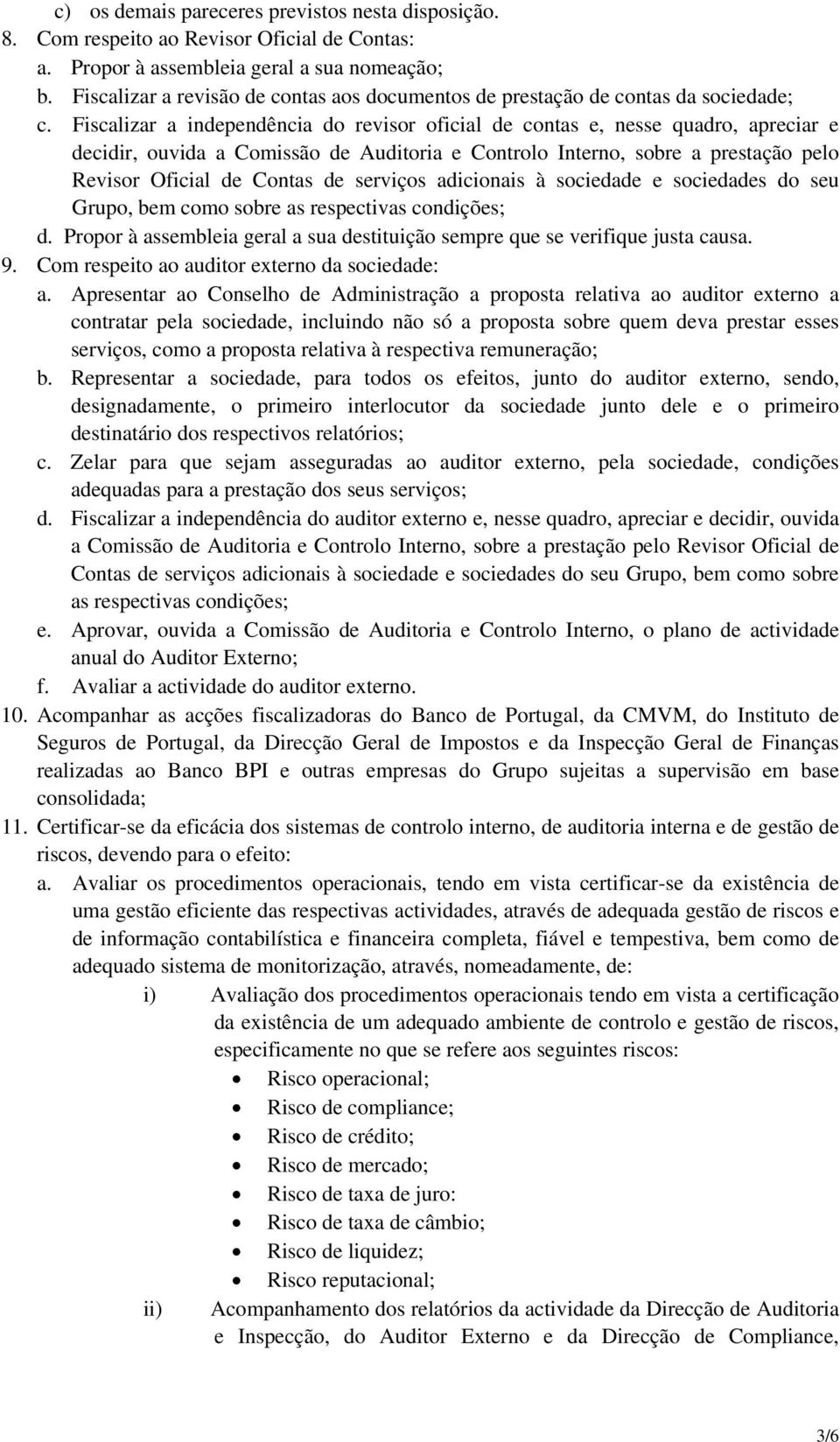 c) os demais pareceres previstos nesta disposição.
8. Com respeito ao Revisor Oficial de Contas:
a. Propor à assembleia geral a sua nomeação;
b. Fiscalizar a revisão de contas aos documentos de prestação de contas da sociedade;
c. Fiscalizar a independência do revisor oficial de contas e, nesse quadro, apreciar e decidir, ouvida a Comissão de Auditoria e Controlo Interno, sobre a prestação pelo Revisor Oficial de Contas de serviços adicionais à sociedade e sociedades do seu Grupo, bem como sobre as respectivas condições;
d. Propor à assembleia geral a sua destituição sempre que se verifique justa causa.
9. Com respeito ao auditor externo da sociedade:
a. Apresentar ao Conselho de Administração a proposta relativa ao auditor externo a contratar pela sociedade, incluindo não só a proposta sobre quem deva prestar esses serviços, como a proposta relativa à respectiva remuneração;
b. Representar a sociedade, para todos os efeitos, junto do auditor externo, sendo, designadamente, o primeiro interlocutor da sociedade junto dele e o primeiro destinatário dos respectivos relatórios;
c. Zelar para que sejam asseguradas ao auditor externo, pela sociedade, condições adequadas para a prestação dos seus serviços;
d. Fiscalizar a independência do auditor externo e, nesse quadro, apreciar e decidir, ouvida a Comissão de Auditoria e Controlo Interno, sobre a prestação pelo Revisor Oficial de Contas de serviços adicionais à sociedade e sociedades do seu Grupo, bem como sobre as respectivas condições;
e. Aprovar, ouvida a Comissão de Auditoria e Controlo Interno, o plano de actividade anual do Auditor Externo;
f. Avaliar a actividade do auditor externo.
10. Acompanhar as acções fiscalizadoras do Banco de Portugal, da CMVM, do Instituto de Seguros de Portugal, da Direcção Geral de Impostos e da Inspecção Geral de Finanças realizadas ao Banco BPI e outras empresas do Grupo sujeitas a supervisão em base consolidada;
11. Certificar-se da eficácia dos sistemas de controlo interno, de auditoria interna e de gestão de riscos, devendo para o efeito:
a. Avaliar os procedimentos operacionais, tendo em vista certificar-se da existência de uma gestão eficiente das respectivas actividades, através de adequada gestão de riscos e de informação contabilística e financeira completa, fiável e tempestiva, bem como de adequado sistema de monitorização, através, nomeadamente, de:
i) Avaliação dos procedimentos operacionais tendo em vista a certificação da existência de um adequado ambiente de controlo e gestão de riscos, especificamente no que se refere aos seguintes riscos:
• Risco operacional;
• Risco de compliance;
• Risco de crédito;
• Risco de mercado;
• Risco de taxa de juro:
• Risco de taxa de câmbio;
• Risco de liquidez;
• Risco reputacional;
ii) Acompanhamento dos relatórios da actividade da Direcção de Auditoria e Inspecção, do Auditor Externo e da Direcção de Compliance,

3/6